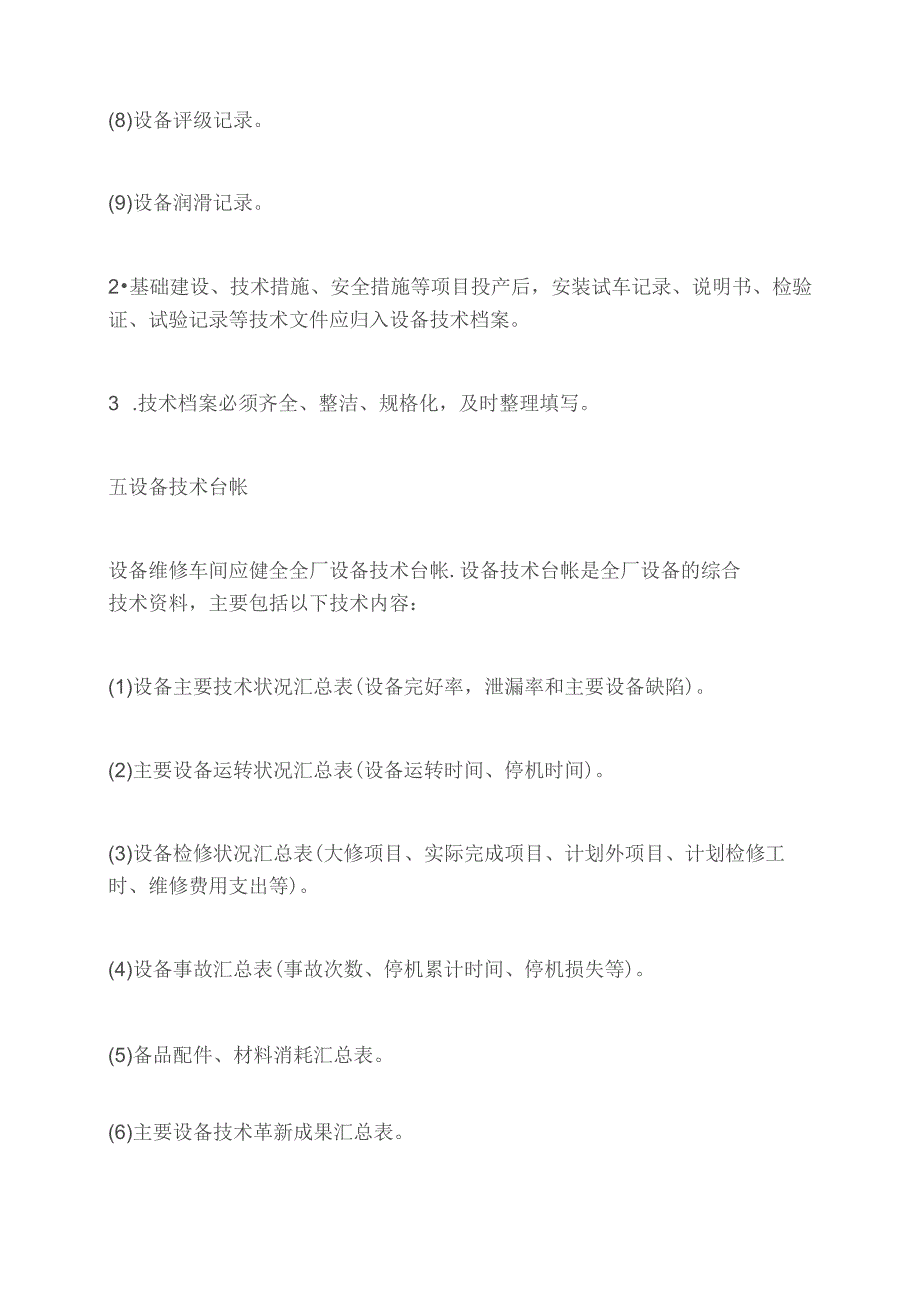 (8)设备评级记录。

(9)设备润滑记录。

2•基础建设、技术措施、安全措施等项目投产后，安装试车记录、说明书、检验证、试验记录等技术文件应归入设备技术档案。

3 .技术档案必须齐全、整洁、规格化，及时整理填写。

五设备技术台帐

设备维修车间应健全全厂设备技术台帐.设备技术台帐是全厂设备的综合技术资料，主要包括以下技术内容：

(1)设备主要技术状况汇总表(设备完好率，泄漏率和主要设备缺陷)。

(2)主要设备运转状况汇总表(设备运转时间、停机时间)。

(3)设备检修状况汇总表(大修项目、实际完成项目、计划外项目、计划检修工时、维修费用支出等)。

(4)设备事故汇总表(事故次数、停机累计时间、停机损失等)。

(5)备品配件、材料消耗汇总表。

(6)主要设备技术革新成果汇总表。